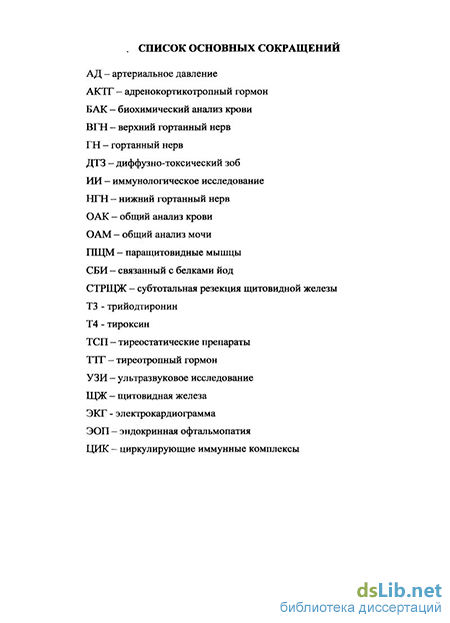 . СПИСОК ОСНОВНЫХ СОКРАЩЕНИЙ

АД – артериальное давление
АКТГ – адренокортикотропный гормон
БАК – биохимический анализ крови
ВГН – верхний гортанный нерв
ГН – гортанный нерв
ДТЗ – диффузно-токсический зоб
ИИ – иммунологическое исследование
НГН – нижний гортанный нерв
ОАК – общий анализ крови
ОАМ – общий анализ мочи
ПЩМ – паращитовидные мышцы
СБИ – связанный с белками йод
СТРЩЖ – субтотальная резекция щитовидной железы
Т3 - трийодтиронин
Т4 - тироксин
ТСП – тиреостатические препараты
ТТГ – тиреотропный гормон
УЗИ – ультразвуковое исследование
ЩЖ – щитовидная железа
ЭКГ - электрокардиограмма
ЭОП – эндокринная офтальмопатия
ЦИК – циркулирующие иммунные комплексы

dsLib.net
библиотека диссертаций